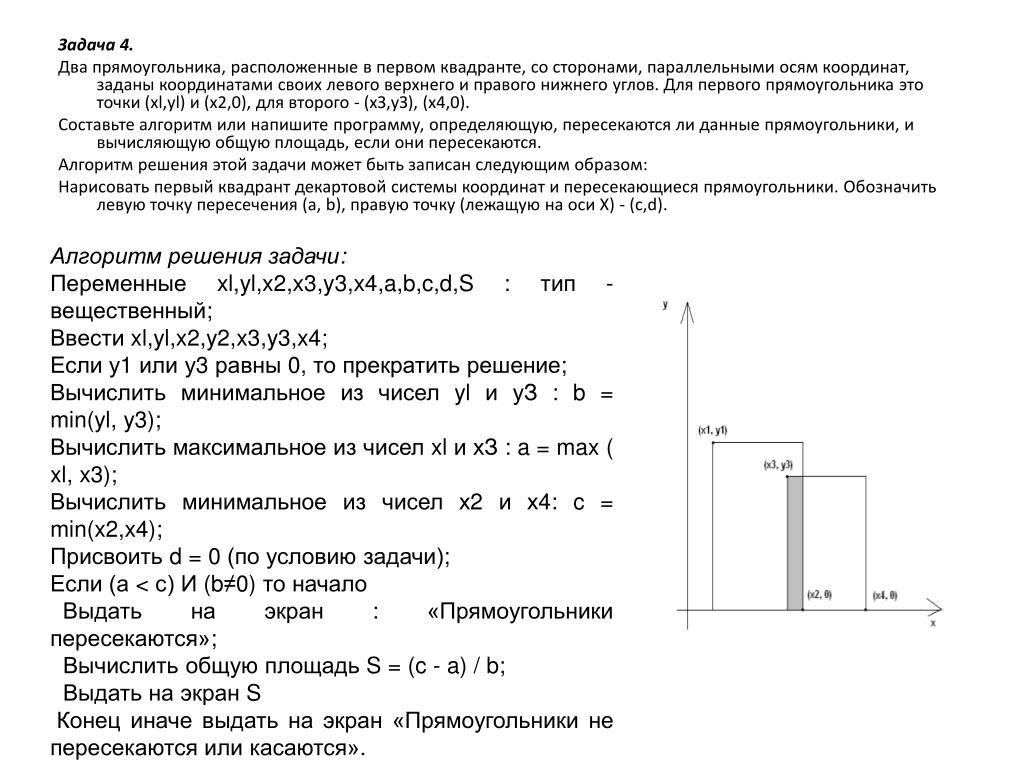 Задача 4.

Два прямоугольника, расположенные в первом квадранте, со сторонами, параллельными осям координат, заданы координатами своих левого верхнего и правого нижнего углов. Для первого прямоугольника это точки (xl,yl) и (x2,0), для второго - (x3,y3), (x4,0).

Составьте алгоритм или напишите программу, определяющую, пересекаются ли данные прямоугольники, и вычисляющую общую площадь, если они пересекаются.

Алгоритм решения этой задачи может быть записан следующим образом:

Нарисовать первый квадрант декартовой системы координат и пересекающиеся прямоугольники. Обозначить левую точку пересечения (a, b), правую точку (лежащую на оси X) - (c,d).

Алгоритм решения задачи:
Переменные xl,yl,x2,x3,y3,x4,a,b,c,d,S : тип - вещественный;
Ввести xl,yl,x2,y2,x3,y3,x4;
Если y1 или y3 равны 0, то прекратить решение;
Вычислить минимальное из чисел yl и y3 : b = min(yl, y3);
Вычислить максимальное из чисел xl и x3 : a = max ( xl, x3);
Вычислить минимальное из чисел x2 и x4: c = min(x2,x4);
Присвоить d = 0 (по условию задачи);
Если (a < c) И (b≠0) то начало
Выдать на экран : «Прямоугольники пересекаются»;
Вычислить общую площадь S = (c - a) / b;
Выдать на экран S
Конец иначе выдать на экран «Прямоугольники не пересекаются или касаются».

y
(x1, y1)
(x3, y3)
(x2, 0)
(x4, 0)
x